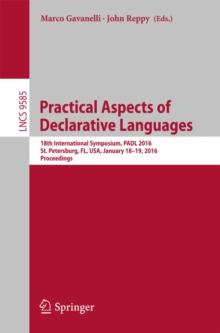 Marco Gavanelli · John Reppy (Eds.)

LNCS 9585

Practical Aspects of Declarative Languages

18th International Symposium, PADL 2016
St. Petersburg, FL, USA, January 18–19, 2016
Proceedings

Springer